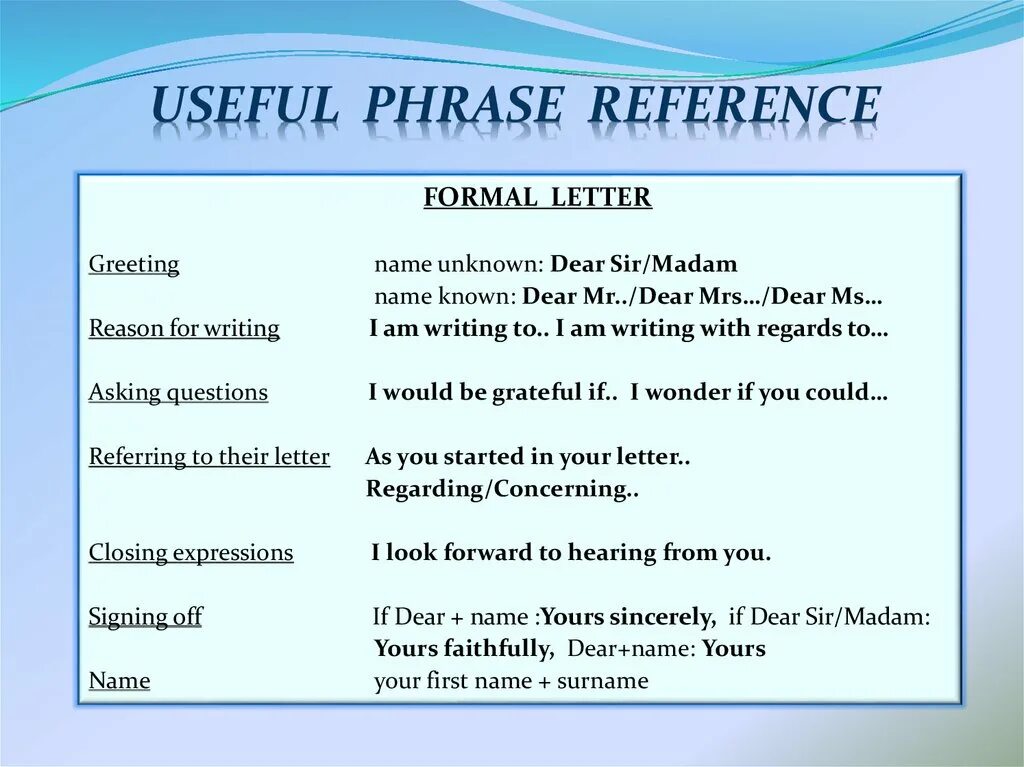 USEFUL PHRASE REFERENCE

FORMAL LETTER

Greeting name unknown: Dear Sir/Madam
name known: Dear Mr../Dear Mrs…/Dear Ms…

Reason for writing I am writing to.. I am writing with regards to…

Asking questions I would be grateful if.. I wonder if you could…

Referring to their letter As you started in your letter..
Regarding/Concerning..

Closing expressions I look forward to hearing from you.

Signing off If Dear + name :Yours sincerely, if Dear Sir/Madam:
Yours faithfully, Dear+name: Yours

Name your first name + surname